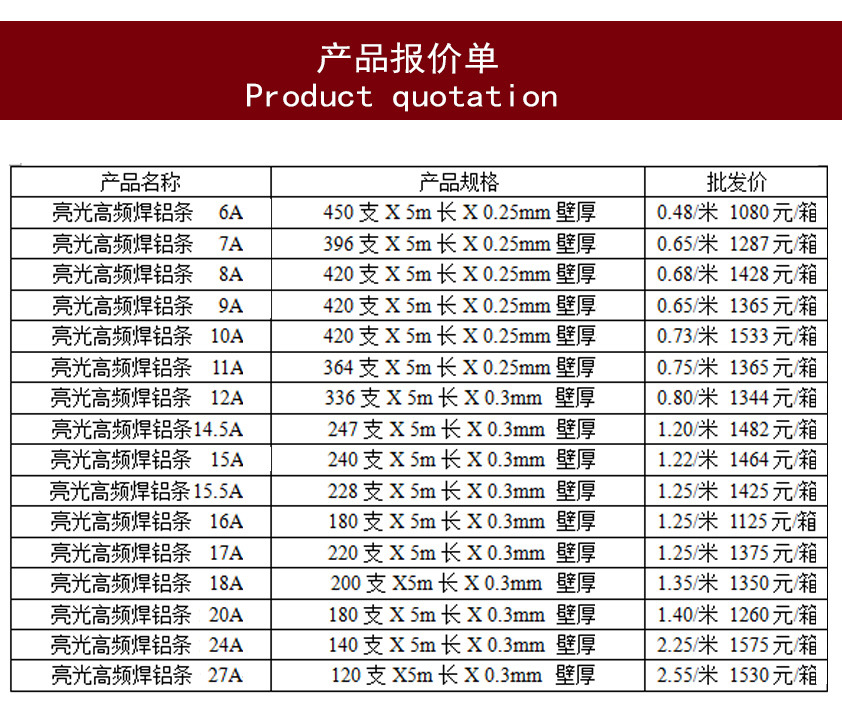 产品报价单
Product quotation

| 产品名称 | 产品规格 | 批发价 |
|---|---|---|
| 亮光高频焊铝条 6A | 450支X 5m长X 0.25mm壁厚 | 0.48/米 1080元/箱 |
| 亮光高频焊铝条 7A | 396支X 5m长X 0.25mm壁厚 | 0.65/米 1287元/箱 |
| 亮光高频焊铝条 8A | 420支X 5m长X 0.25mm壁厚 | 0.68/米 1428元/箱 |
| 亮光高频焊铝条 9A | 420支X 5m长X 0.25mm壁厚 | 0.65/米 1365元/箱 |
| 亮光高频焊铝条 10A | 420支X 5m长X 0.25mm壁厚 | 0.73/米 1533元/箱 |
| 亮光高频焊铝条 11A | 364支X 5m长X 0.25mm壁厚 | 0.75/米 1365元/箱 |
| 亮光高频焊铝条 12A | 336支X 5m长X 0.3mm 壁厚 | 0.80/米 1344元/箱 |
| 亮光高频焊铝条14.5A | 247支X 5m长X 0.3mm 壁厚 | 1.20/米 1482元/箱 |
| 亮光高频焊铝条 15A | 240支X 5m长X 0.3mm 壁厚 | 1.22/米 1464元/箱 |
| 亮光高频焊铝条15.5A | 228支X 5m长X 0.3mm 壁厚 | 1.25/米 1425元/箱 |
| 亮光高频焊铝条 16A | 180支X 5m长X 0.3mm 壁厚 | 1.25/米 1125元/箱 |
| 亮光高频焊铝条 17A | 220支X 5m长X 0.3mm 壁厚 | 1.25/米 1375元/箱 |
| 亮光高频焊铝条 18A | 200支X5m长X 0.3mm 壁厚 | 1.35/米 1350元/箱 |
| 亮光高频焊铝条 20A | 180支X 5m长X 0.3mm 壁厚 | 1.40/米 1260元/箱 |
| 亮光高频焊铝条 24A | 140支X 5m长X 0.3mm 壁厚 | 2.25/米 1575元/箱 |
| 亮光高频焊铝条 27A | 120支X5m长X 0.3mm 壁厚 | 2.55/米 1530元/箱 |